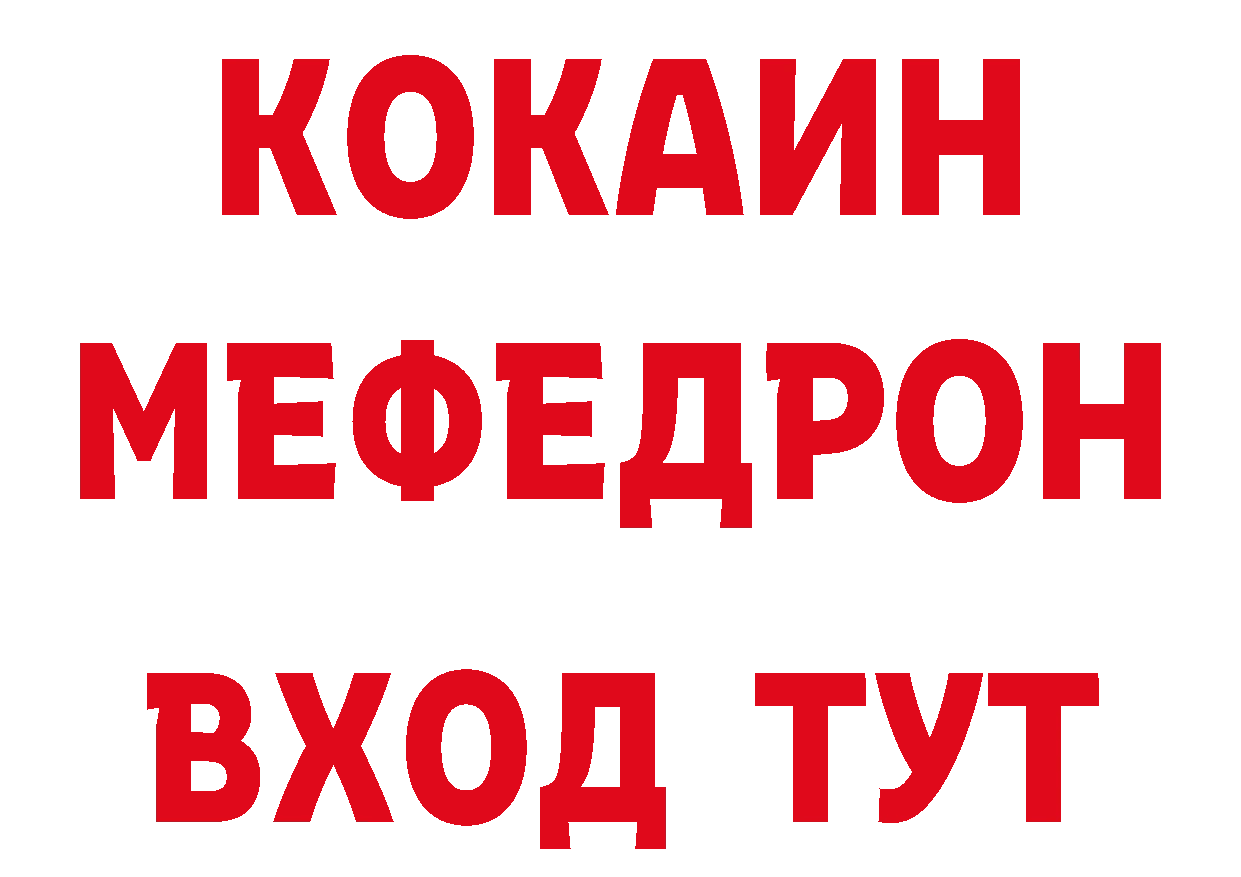 КОКАИН
МЕФЕДРОН
ВХОД ТУТ